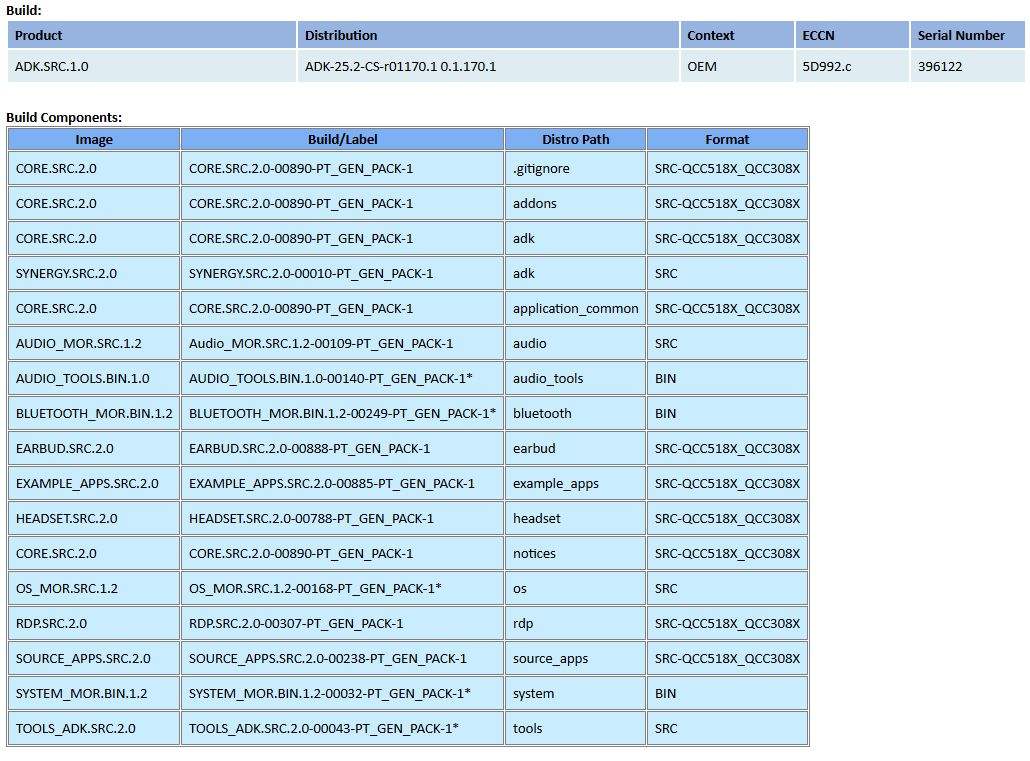 Build:

| Product | Distribution | Context | ECCN | Serial Number |
|---|---|---|---|---|
| ADK.SRC.1.0 | ADK-25.2-CS-r01170.1 0.1.170.1 | OEM | 5D992.c | 396122 |

Build Components:

| Image | Build/Label | Distro Path | Format |
|---|---|---|---|
| CORE.SRC.2.0 | CORE.SRC.2.0-00890-PT_GEN_PACK-1 | .gitignore | SRC-QCC518X_QCC308X |
| CORE.SRC.2.0 | CORE.SRC.2.0-00890-PT_GEN_PACK-1 | addons | SRC-QCC518X_QCC308X |
| CORE.SRC.2.0 | CORE.SRC.2.0-00890-PT_GEN_PACK-1 | adk | SRC-QCC518X_QCC308X |
| SYNERGY.SRC.2.0 | SYNERGY.SRC.2.0-00010-PT_GEN_PACK-1 | adk | SRC |
| CORE.SRC.2.0 | CORE.SRC.2.0-00890-PT_GEN_PACK-1 | application_common | SRC-QCC518X_QCC308X |
| AUDIO_MOR.SRC.1.2 | Audio_MOR.SRC.1.2-00109-PT_GEN_PACK-1 | audio | SRC |
| AUDIO_TOOLS.BIN.1.0 | AUDIO_TOOLS.BIN.1.0-00140-PT_GEN_PACK-1* | audio_tools | BIN |
| BLUETOOTH_MOR.BIN.1.2 | BLUETOOTH_MOR.BIN.1.2-00249-PT_GEN_PACK-1* | bluetooth | BIN |
| EARBUD.SRC.2.0 | EARBUD.SRC.2.0-00888-PT_GEN_PACK-1 | earbud | SRC-QCC518X_QCC308X |
| EXAMPLE_APPS.SRC.2.0 | EXAMPLE_APPS.SRC.2.0-00885-PT_GEN_PACK-1 | example_apps | SRC-QCC518X_QCC308X |
| HEADSET.SRC.2.0 | HEADSET.SRC.2.0-00788-PT_GEN_PACK-1 | headset | SRC-QCC518X_QCC308X |
| CORE.SRC.2.0 | CORE.SRC.2.0-00890-PT_GEN_PACK-1 | notices | SRC-QCC518X_QCC308X |
| OS_MOR.SRC.1.2 | OS_MOR.SRC.1.2-00168-PT_GEN_PACK-1* | os | SRC |
| RDP.SRC.2.0 | RDP.SRC.2.0-00307-PT_GEN_PACK-1 | rdp | SRC-QCC518X_QCC308X |
| SOURCE_APPS.SRC.2.0 | SOURCE_APPS.SRC.2.0-00238-PT_GEN_PACK-1 | source_apps | SRC-QCC518X_QCC308X |
| SYSTEM_MOR.BIN.1.2 | SYSTEM_MOR.BIN.1.2-00032-PT_GEN_PACK-1* | system | BIN |
| TOOLS_ADK.SRC.2.0 | TOOLS_ADK.SRC.2.0-00043-PT_GEN_PACK-1* | tools | SRC |